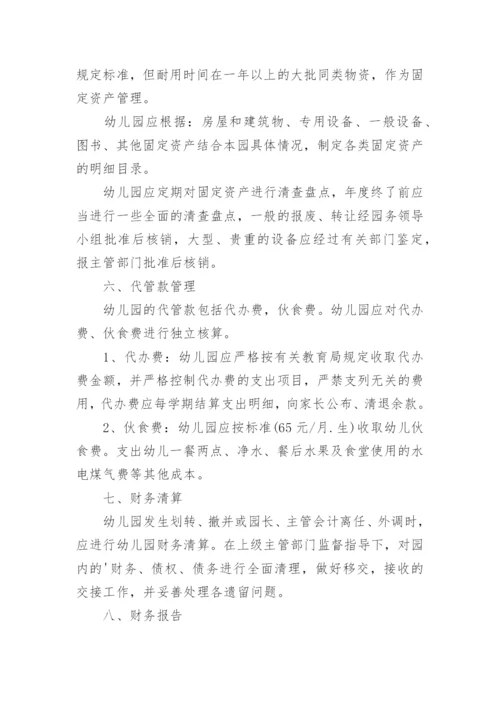 规定标准，但耐用时间在一年以上的大批同类物资，作为固定资产管理。

幼儿园应根据：房屋和建筑物、专用设备、一般设备、图书、其他固定资产结合本园具体情况，制定各类固定资产的明细目录。

幼儿园应定期对固定资产进行清查盘点，年度终了前应当进行一些全面的清查盘点，一般的报废、转让经园务领导小组批准后核销，大型、贵重的设备应经过有关部门鉴定，报主管部门批准后核销。

六、代管款管理

幼儿园的代管款包括代办费，伙食费。幼儿园应对代办费、伙食费进行独立核算。

1、代办费：幼儿园应严格按有关教育局规定收取代办费金额，并严格控制代办费的支出项目，严禁支列无关的费用，代办费应每学期结算支出明细，向家长公布、清退余款。

2、伙食费：幼儿园应按标准(65 元/月.生)收取幼儿伙食费。支出幼儿一餐两点、净水、餐后水果及食堂使用的水电煤气费等其他成本。

七、财务清算

幼儿园发生划转、撤并或园长、主管会计离任、外调时，应进行幼儿园财务清算。在上级主管部门监督指导下，对园内的'财务、债权、债务进行全面清理，做好移交，接收的交接工作，并妥善处理各遗留问题。

八、财务报告